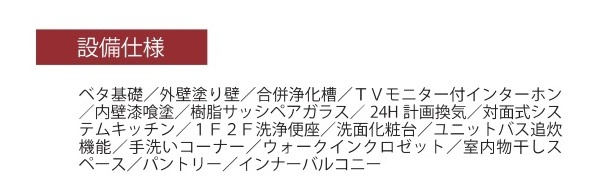 設備仕様

ベタ基礎／外壁塗り壁／合併浄化槽／ＴＶモニター付インターホン／内壁漆喰塗／樹脂サッシペアガラス／ 24H 計画換気／対面式システムキッチン／１Ｆ２Ｆ洗浄便座／洗面化粧台／ユニットバス追炊機能／手洗いコーナー／ウォークインクロゼット／室内物干しスペース／パントリー／インナーバルコニー